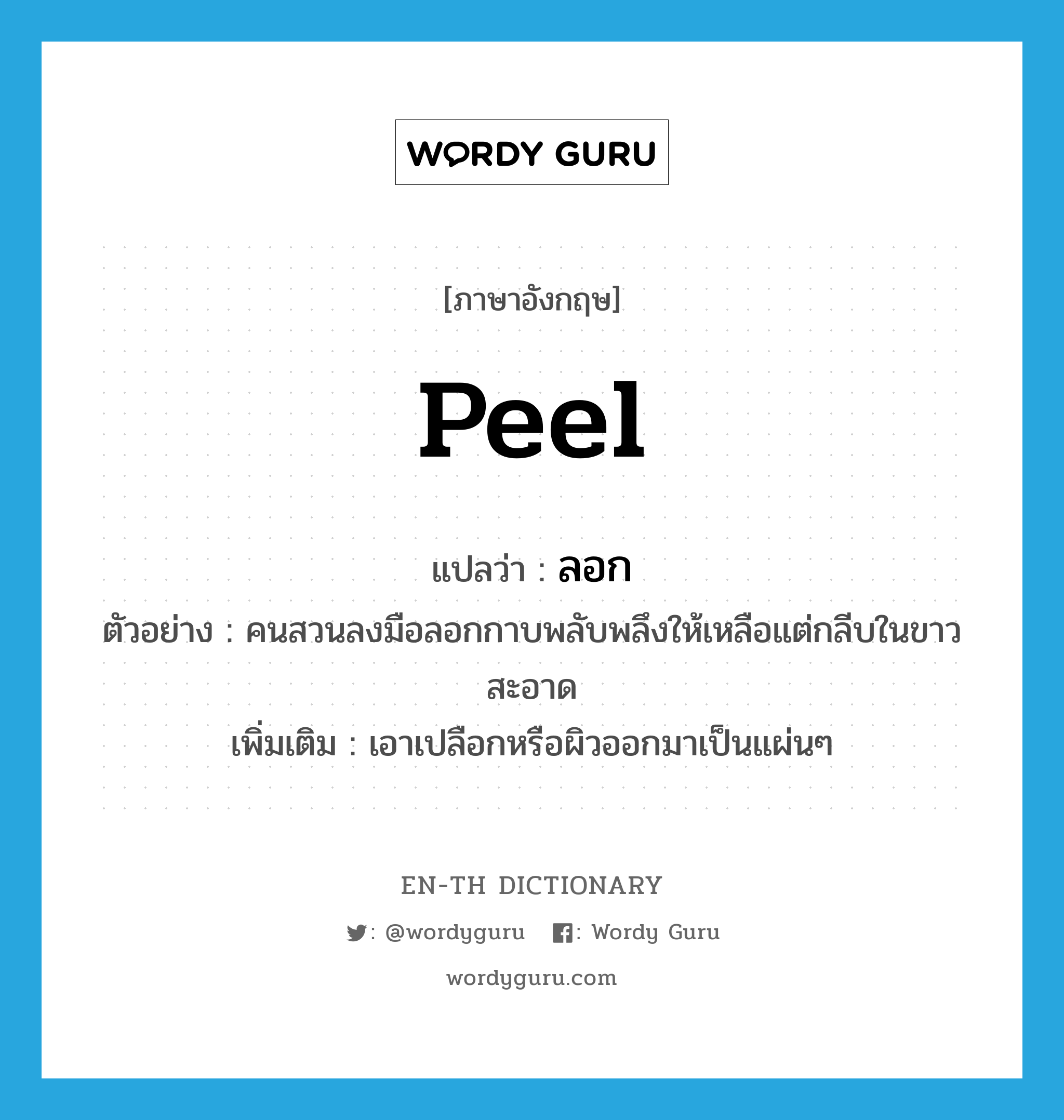 WORDY GURU

[ภาษาอังกฤษ]

peel

แปลว่า : ลอก

ตัวอย่าง : คนสวนลงมือลอกกาบพลับพลึงให้เหลือแต่กลีบในขาวสะอาด

เพิ่มเติม : เอาเปลือกหรือผิวออกมาเป็นแผ่นๆ

EN-TH DICTIONARY

: @wordyguru : Wordy Guru

wordyguru.com